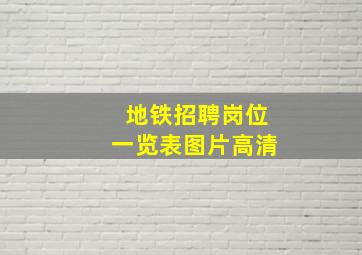 地铁招聘岗位
一览表图片高清